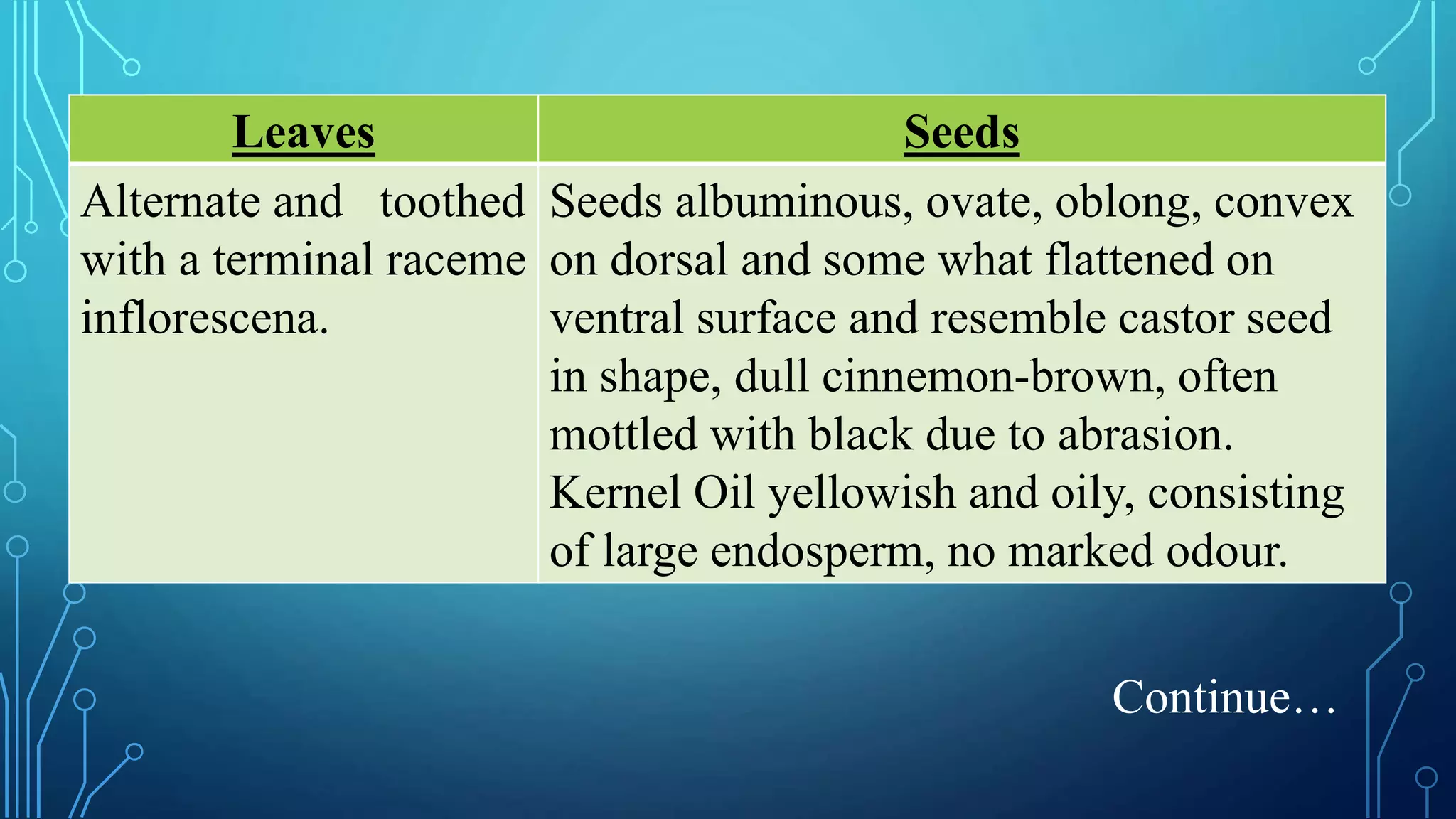 | Leaves | Seeds |
|---|---|
| Alternate and toothed with a terminal raceme inflorescena. | Seeds albuminous, ovate, oblong, convex on dorsal and some what flattened on ventral surface and resemble castor seed in shape, dull cinnemon-brown, often mottled with black due to abrasion. Kernel Oil yellowish and oily, consisting of large endosperm, no marked odour. |

Continue…